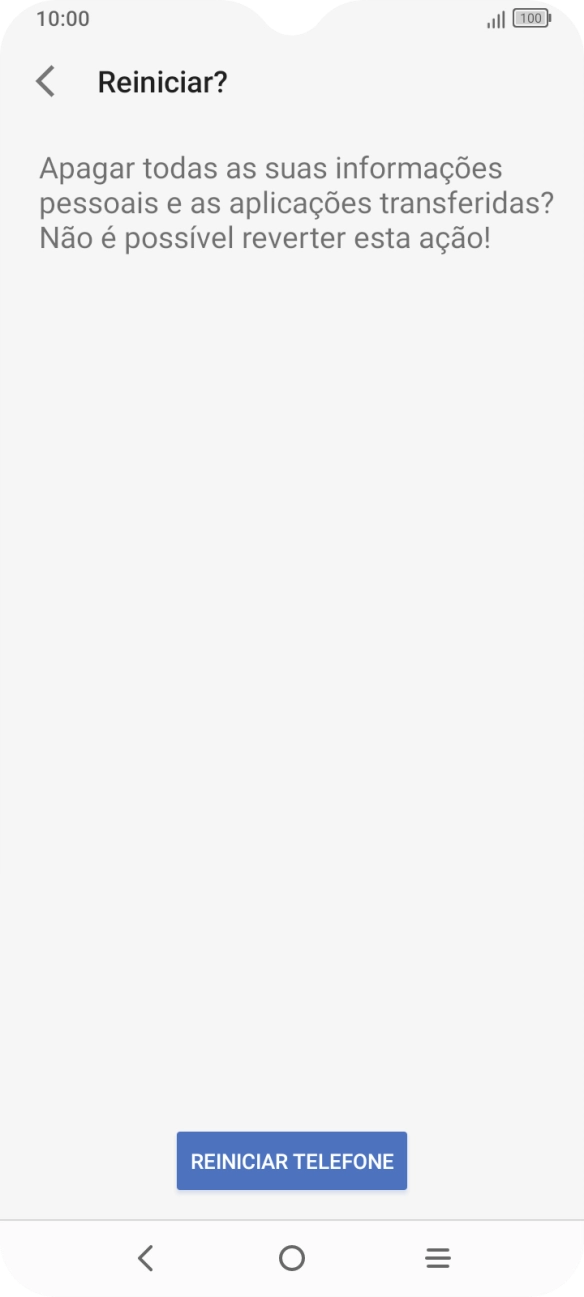 10:00
100

Reiniciar?

Apagar todas as suas informações pessoais e as aplicações transferidas? Não é possível reverter esta ação!

REINICIAR TELEFONE